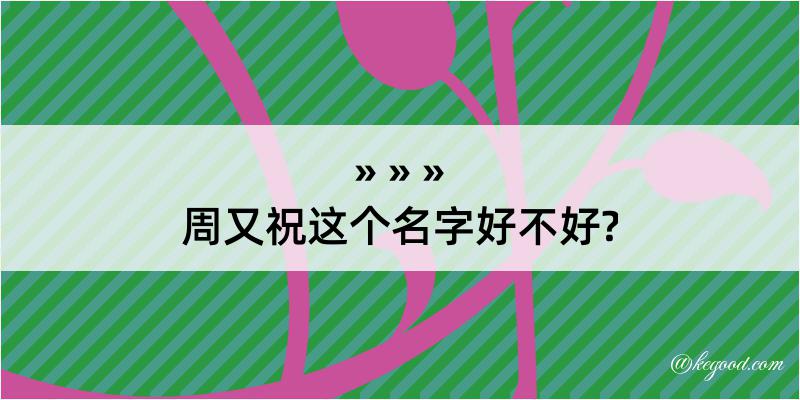 » » »

周又祝这个名字好不好?

@kegood.com